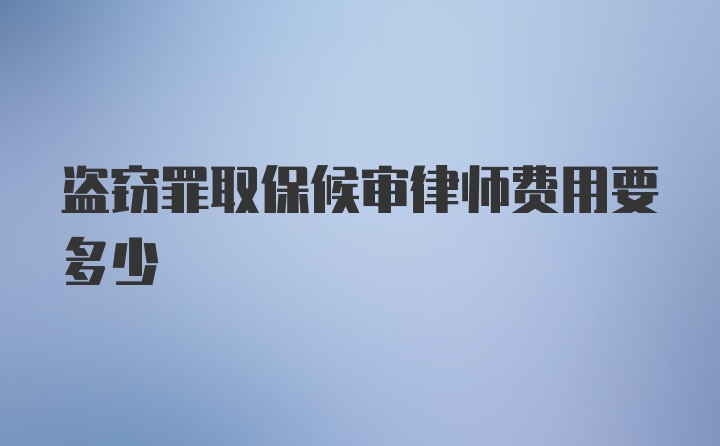 盗窃罪取保候审律师费用要多少